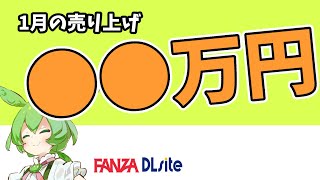 1月の売り上げ

●●万円

FANZA DLsite